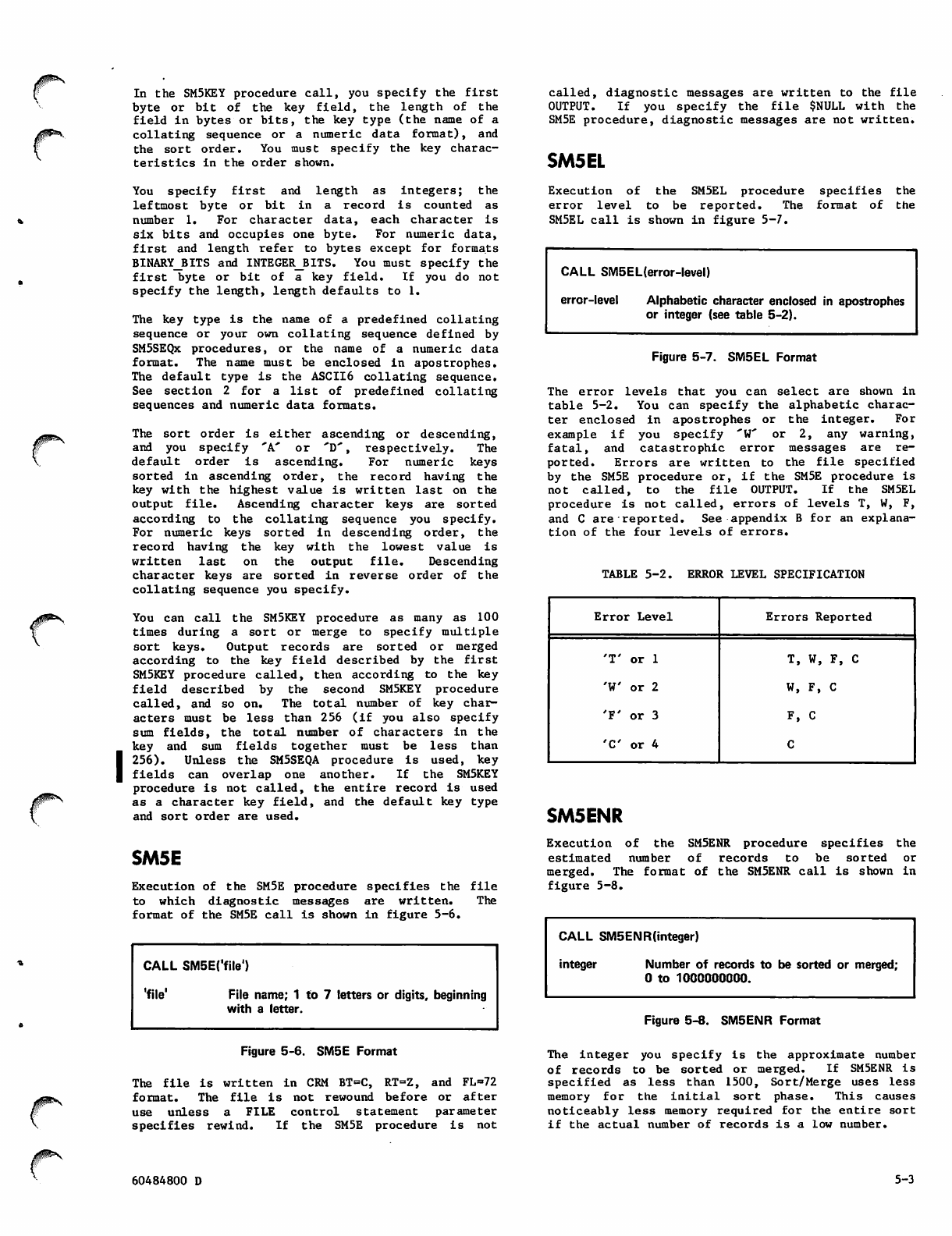 In the SM5KEY procedure call, you specify the first byte or bit of the key field, the length of the field in bytes or bits, the key type (the name of a collating sequence or a numeric data format), and the sort order. You must specify the key characteristics in the order shown.

You specify first and length as integers; the leftmost byte or bit in a record is counted as number 1. For character data, each character is six bits and occupies one byte. For numeric data, first and length refer to bytes except for formats BINARY_BITS and INTEGER_BITS. You must specify the first byte or bit of a key field. If you do not specify the length, length defaults to 1.

The key type is the name of a predefined collating sequence or your own collating sequence defined by SM5SEQx procedures, or the name of a numeric data format. The name must be enclosed in apostrophes. The default type is the ASCII6 collating sequence. See section 2 for a list of predefined collating sequences and numeric data formats.

The sort order is either ascending or descending, and you specify 'A' or 'D', respectively. The default order is ascending. For numeric keys sorted in ascending order, the record having the key with the highest value is written last on the output file. Ascending character keys are sorted according to the collating sequence you specify. For numeric keys sorted in descending order, the record having the key with the lowest value is written last on the output file. Descending character keys are sorted in reverse order of the collating sequence you specify.

You can call the SM5KEY procedure as many as 100 times during a sort or merge to specify multiple sort keys. Output records are sorted or merged according to the key field described by the first SM5KEY procedure called, then according to the key field described by the second SM5KEY procedure called, and so on. The total number of key characters must be less than 256 (if you also specify sum fields, the total number of characters in the key and sum fields together must be less than 256). Unless the SM5SEQA procedure is used, key fields can overlap one another. If the SM5KEY procedure is not called, the entire record is used as a character key field, and the default key type and sort order are used.

SM5E

Execution of the SM5E procedure specifies the file to which diagnostic messages are written. The format of the SM5E call is shown in figure 5-6.

CALL SM5E('file')

'file' File name; 1 to 7 letters or digits, beginning with a letter.

Figure 5-6. SM5E Format

The file is written in CRM BT=C, RT=Z, and FL=72 format. The file is not rewound before or after use unless a FILE control statement parameter specifies rewind. If the SM5E procedure is not called, diagnostic messages are written to the file OUTPUT. If you specify the file $NULL with the SM5E procedure, diagnostic messages are not written.

SM5EL

Execution of the SM5EL procedure specifies the error level to be reported. The format of the SM5EL call is shown in figure 5-7.

CALL SM5EL(error-level)

error-level Alphabetic character enclosed in apostrophes or integer (see table 5-2).

Figure 5-7. SM5EL Format

The error levels that you can select are shown in table 5-2. You can specify the alphabetic character enclosed in apostrophes or the integer. For example if you specify 'W' or 2, any warning, fatal, and catastrophic error messages are reported. Errors are written to the file specified by the SM5E procedure or, if the SM5E procedure is not called, to the file OUTPUT. If the SM5EL procedure is not called, errors of levels T, W, F, and C are reported. See appendix B for an explanation of the four levels of errors.

TABLE 5-2. ERROR LEVEL SPECIFICATION

| Error Level | Errors Reported |
|---|---|
| 'T' or 1 | T, W, F, C |
| 'W' or 2 | W, F, C |
| 'F' or 3 | F, C |
| 'C' or 4 | C |

SM5ENR

Execution of the SM5ENR procedure specifies the estimated number of records to be sorted or merged. The format of the SM5ENR call is shown in figure 5-8.

CALL SM5ENR(integer)

integer Number of records to be sorted or merged; 0 to 1000000000.

Figure 5-8. SM5ENR Format

The integer you specify is the approximate number of records to be sorted or merged. If SM5ENR is specified as less than 1500, Sort/Merge uses less memory for the initial sort phase. This causes noticeably less memory required for the entire sort if the actual number of records is a low number.

60484800 D

5-3